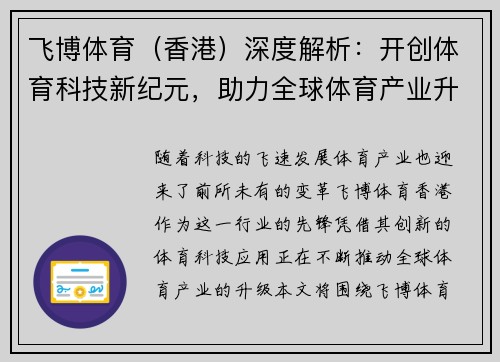 飞博体育（香港）深度解析：开创体育科技新纪元，助力全球体育产业升

随着科技的飞速发展体育产业也迎来了前所未有的变革飞博体育香港作为这一行业的先锋凭借其创新的体育科技应用正在不断推动全球体育产业的升级本文将围绕飞博体育